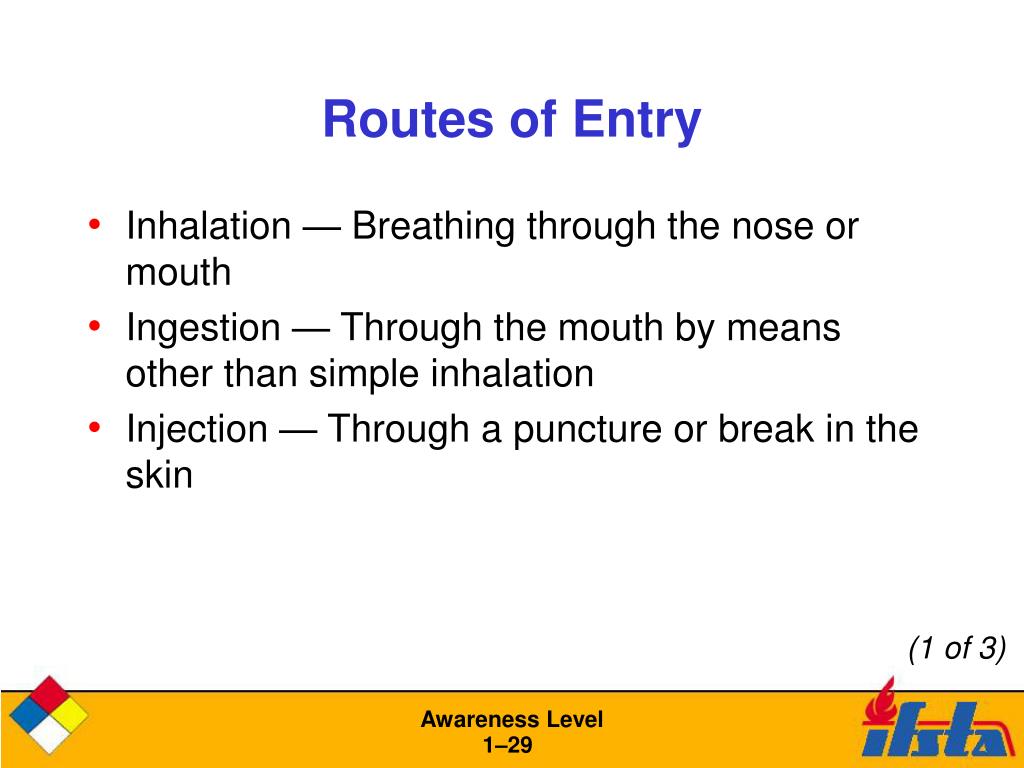 Routes of Entry

• Inhalation — Breathing through the nose or mouth
• Ingestion — Through the mouth by means other than simple inhalation
• Injection — Through a puncture or break in the skin

(1 of 3)

Awareness Level
1–29

ifsta